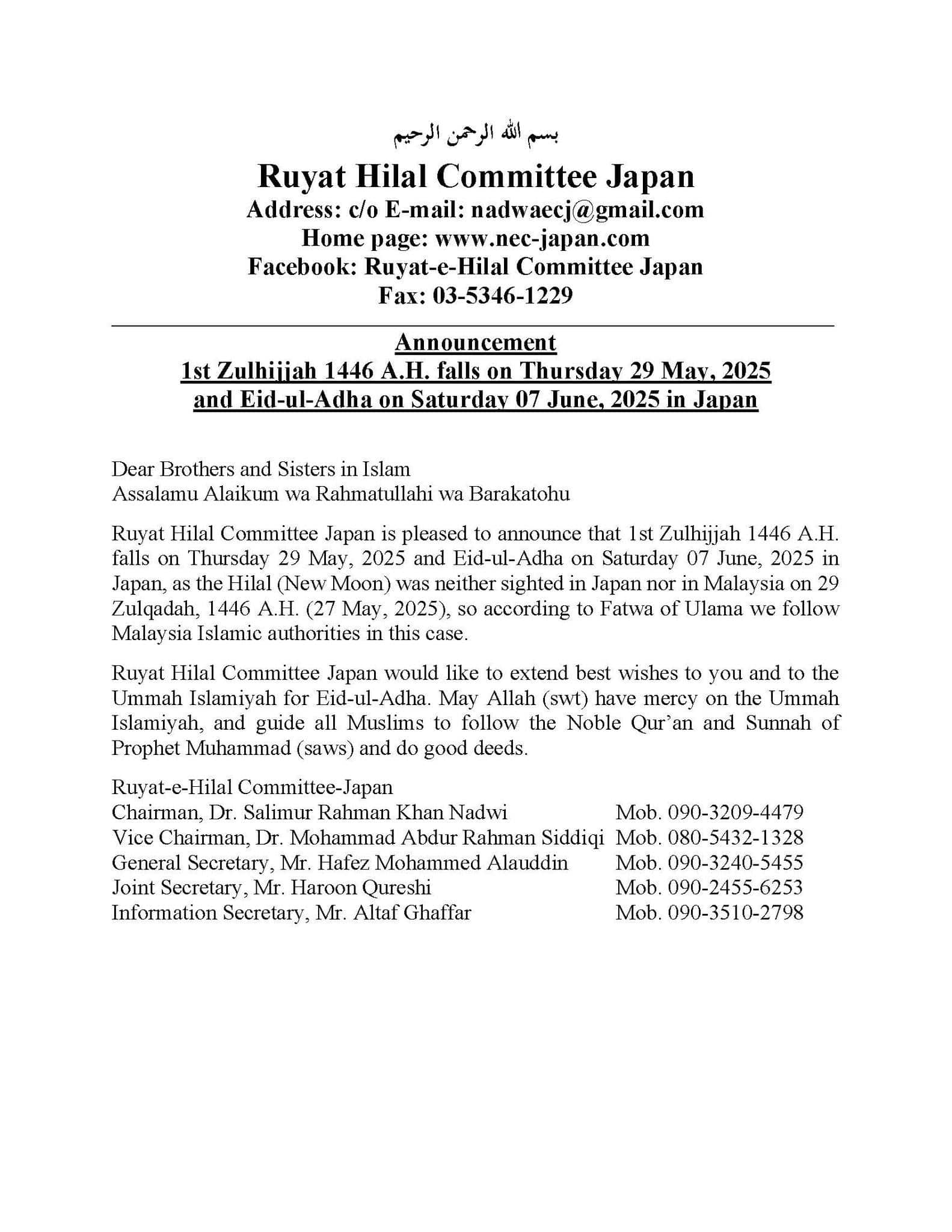 بسم الله الرحمن الرحيم

Ruyat Hilal Committee Japan
Address: c/o E-mail: nadwaecj@gmail.com
Home page: www.nec-japan.com
Facebook: Ruyat-e-Hilal Committee Japan
Fax: 03-5346-1229

Announcement
1st Zulhijjah 1446 A.H. falls on Thursday 29 May, 2025 and Eid-ul-Adha on Saturday 07 June, 2025 in Japan

Dear Brothers and Sisters in Islam
Assalamu Alaikum wa Rahmatullahi wa Barakatohu

Ruyat Hilal Committee Japan is pleased to announce that 1st Zulhijjah 1446 A.H. falls on Thursday 29 May, 2025 and Eid-ul-Adha on Saturday 07 June, 2025 in Japan, as the Hilal (New Moon) was neither sighted in Japan nor in Malaysia on 29 Zulqadah, 1446 A.H. (27 May, 2025), so according to Fatwa of Ulama we follow Malaysia Islamic authorities in this case.

Ruyat Hilal Committee Japan would like to extend best wishes to you and to the Ummah Islamiyah for Eid-ul-Adha. May Allah (swt) have mercy on the Ummah Islamiyah, and guide all Muslims to follow the Noble Qur'an and Sunnah of Prophet Muhammad (saws) and do good deeds.

Ruyat-e-Hilal Committee-Japan
Chairman, Dr. Salimur Rahman Khan Nadwi Mob. 090-3209-4479
Vice Chairman, Dr. Mohammad Abdur Rahman Siddiqi Mob. 080-5432-1328
General Secretary, Mr. Hafez Mohammed Alauddin Mob. 090-3240-5455
Joint Secretary, Mr. Haroon Qureshi Mob. 090-2455-6253
Information Secretary, Mr. Altaf Ghaffar Mob. 090-3510-2798